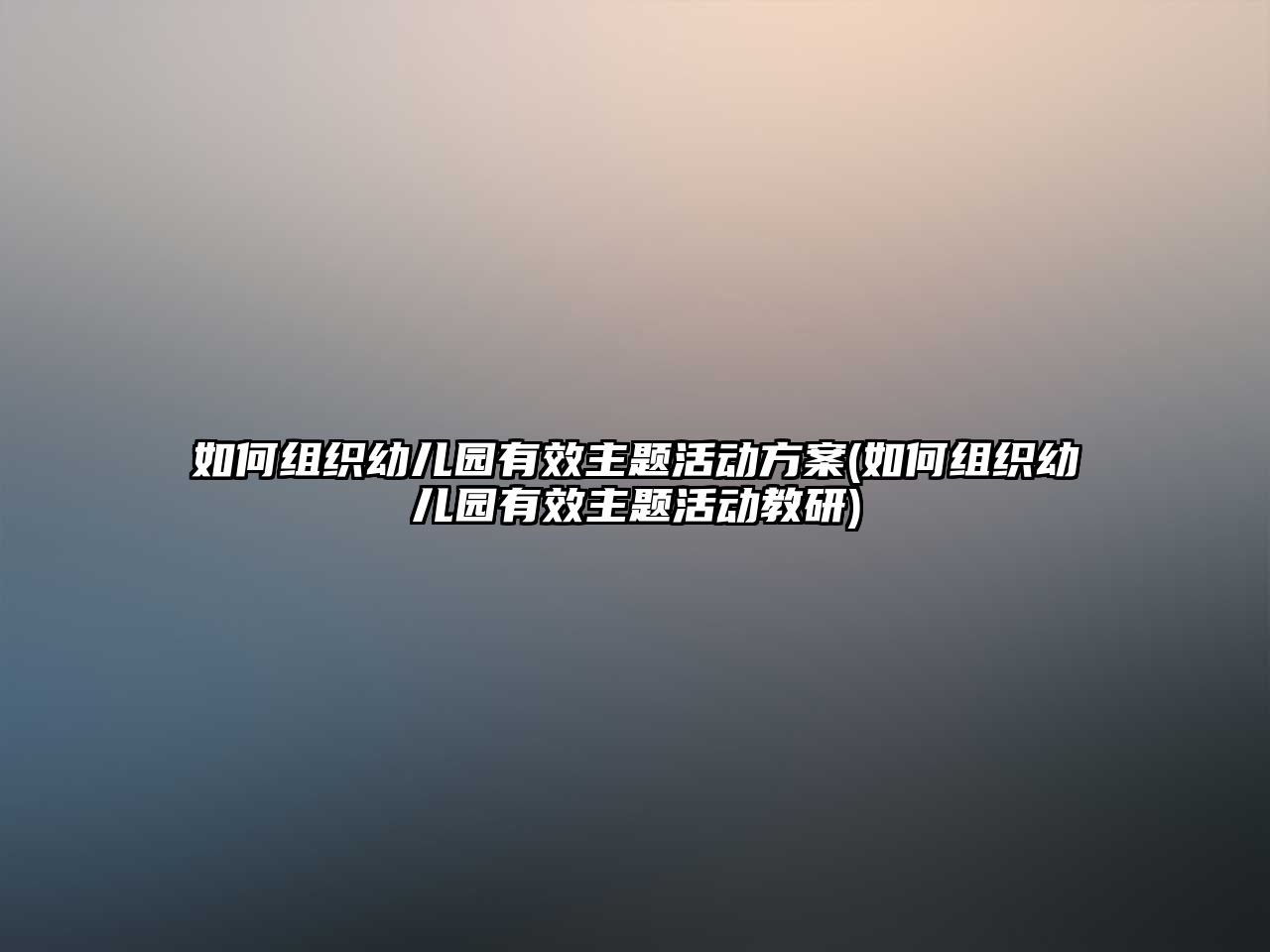 如何组织幼儿园有效主题活动方案(如何组织幼儿园有效主题活动教研)